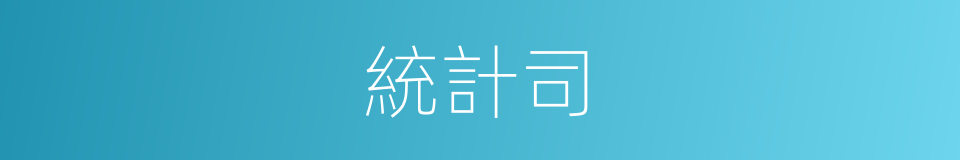 統計司